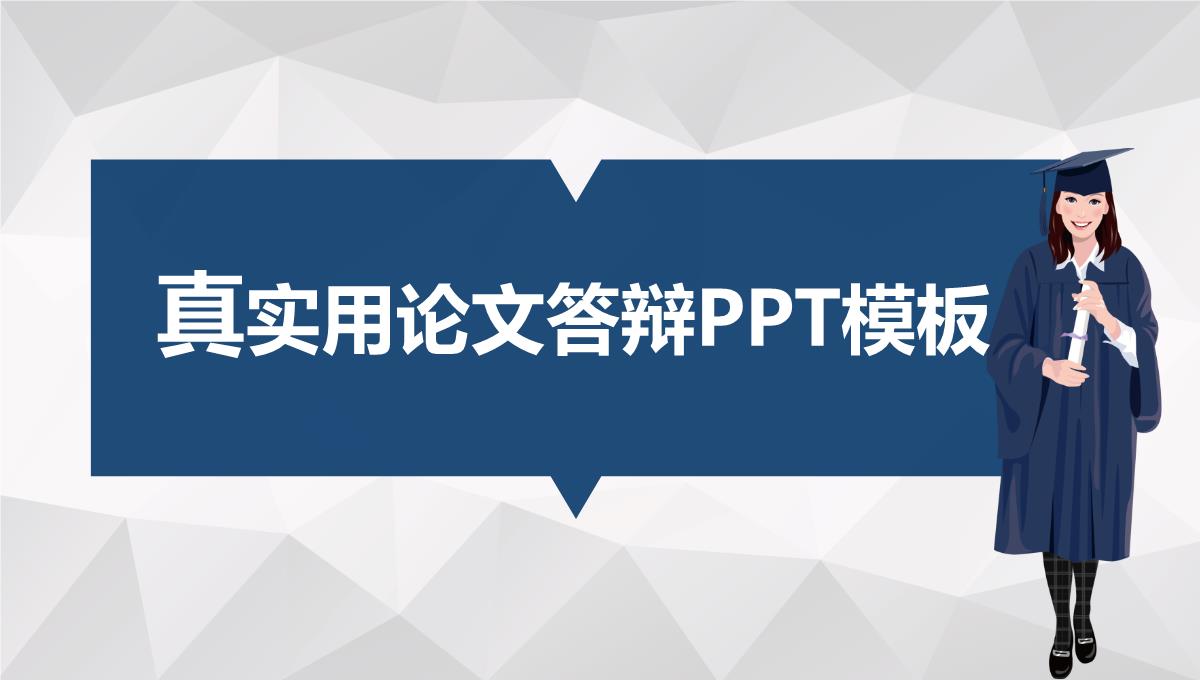 真实用论文答辩PPT模板